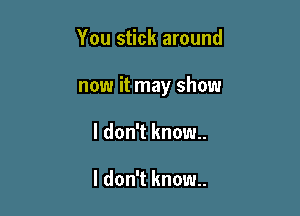 You stick around

now it may show

I don't know..

I don't know..